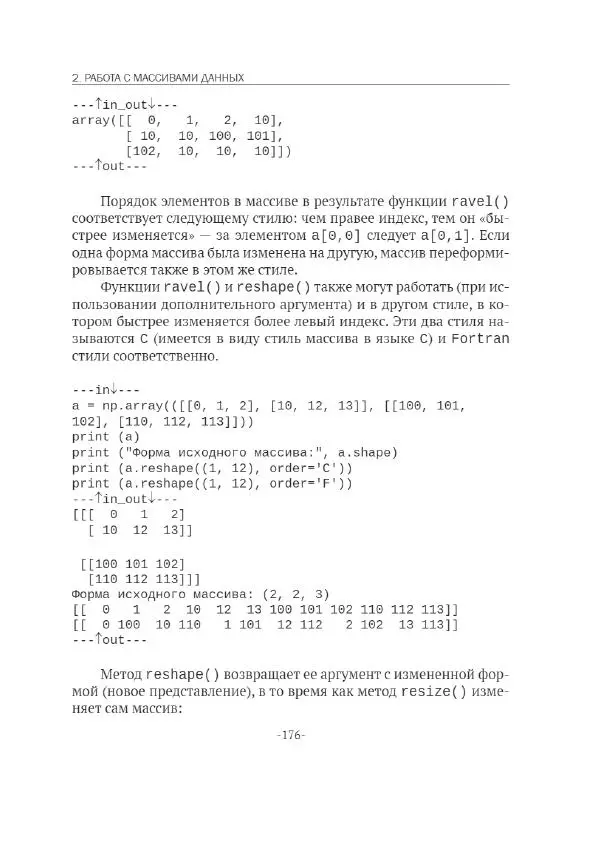 2. РАБОТА С МАССИВАМИ ДАННЫХ

---↑in_out↓---
array([[  0,   1,   2,  10],
       [ 10,  10, 100, 101],
       [102,  10,  10,  10]])
---↑out---

Порядок элементов в массиве в результате функции ravel() соответствует следующему стилю: чем правее индекс, тем он «быстрее изменяется» — за элементом a[0,0] следует a[0,1]. Если одна форма массива была изменена на другую, массив переформировывается также в этом же стиле.

Функции ravel() и reshape() также могут работать (при использовании дополнительного аргумента) и в другом стиле, в котором быстрее изменяется более левый индекс. Эти два стиля называются C (имеется в виду стиль массива в языке C) и Fortran стили соответственно.

---in↓---
a = np.array(([[0, 1, 2], [10, 12, 13]], [[100, 101, 102], [110, 112, 113]]))
print (a)
print ("Форма исходного массива:", a.shape)
print (a.reshape((1, 12), order='C'))
print (a.reshape((1, 12), order='F'))
---↑in_out↓---
[[[  0   1   2]
  [ 10  12  13]]

 [[100 101 102]
  [110 112 113]]]
Форма исходного массива: (2, 2, 3)
[[  0   1   2  10  12  13 100 101 102 110 112 113]]
[[  0 100  10 110   1 101  12 112   2 102  13 113]]
---↑out---

Метод reshape() возвращает ее аргумент с измененной формой (новое представление), в то время как метод resize() изменяет сам массив:

-176-